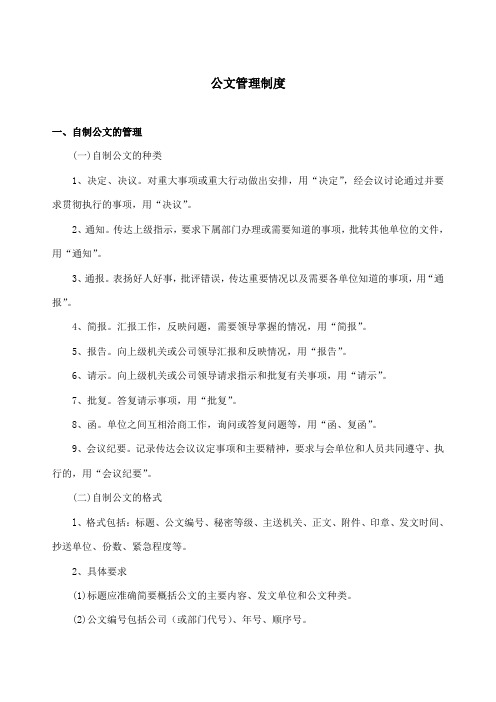 公文管理制度

一、自制公文的管理

(一)自制公文的种类

1、决定、决议。对重大事项或重大行动做出安排，用“决定”，经会议讨论通过并要求贯彻执行的事项，用“决议”。

2、通知。传达上级指示，要求下属部门办理或需要知道的事项，批转其他单位的文件，用“通知”。

3、通报。表扬好人好事，批评错误，传达重要情况以及需要各单位知道的事项，用“通报”。

4、简报。汇报工作，反映问题，需要领导掌握的情况，用“简报”。

5、报告。向上级机关或公司领导汇报和反映情况，用“报告”。

6、请示。向上级机关或公司领导请求指示和批复有关事项，用“请示”。

7、批复。答复请示事项，用“批复”。

8、函。单位之间互相洽商工作，询问或答复问题等，用“函、复函”。

9、会议纪要。记录传达会议议定事项和主要精神，要求与会单位和人员共同遵守、执行的，用“会议纪要”。

(二)自制公文的格式

1、格式包括：标题、公文编号、秘密等级、主送机关、正文、附件、印章、发文时间、抄送单位、份数、紧急程度等。

2、具体要求

(1)标题应准确简要概括公文的主要内容、发文单位和公文种类。

(2)公文编号包括公司（或部门代号）、年号、顺序号。